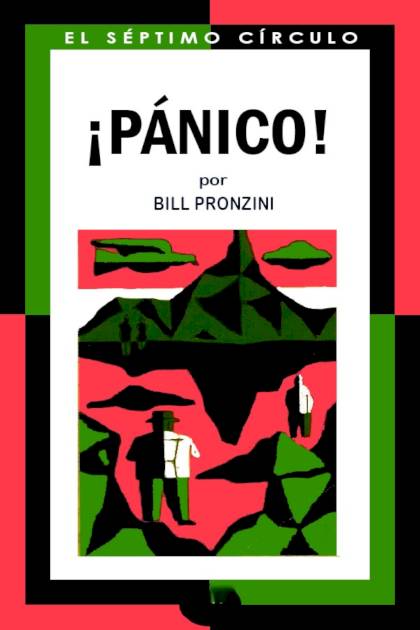 EL SÉPTIMO CÍRCULO

¡PÁNICO!

por

BILL PRONZINI